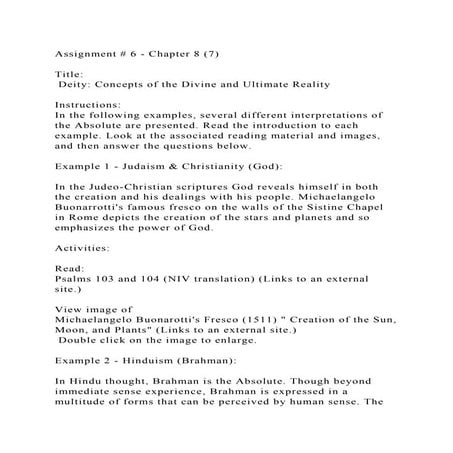 Assignment # 6 - Chapter 8 (7)

Title:
Deity: Concepts of the Divine and Ultimate Reality

Instructions:
In the following examples, several different interpretations of the Absolute are presented. Read the introduction to each example. Look at the associated reading material and images, and then answer the questions below.

Example 1 - Judaism & Christianity (God):

In the Judeo-Christian scriptures God reveals himself in both the creation and his dealings with his people. Michaelangelo Buonarrotti's famous fresco on the walls of the Sistine Chapel in Rome depicts the creation of the stars and planets and so emphasizes the power of God.

Activities:

Read:
Psalms 103 and 104 (NIV translation) (Links to an external site.)

View image of
Michaelangelo Buonarotti's Fresco (1511) " Creation of the Sun, Moon, and Plants" (Links to an external site.)
Double click on the image to enlarge.

Example 2 - Hinduism (Brahman):

In Hindu thought, Brahman is the Absolute. Though beyond immediate sense experience, Brahman is expressed in a multitude of forms that can be perceived by human sense. The